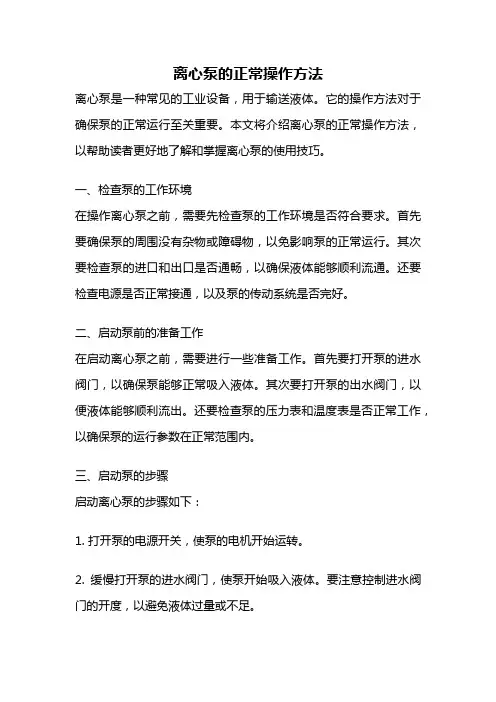 离心泵的正常操作方法

离心泵是一种常见的工业设备，用于输送液体。它的操作方法对于确保泵的正常运行至关重要。本文将介绍离心泵的正常操作方法，以帮助读者更好地了解和掌握离心泵的使用技巧。

一、检查泵的工作环境

在操作离心泵之前，需要先检查泵的工作环境是否符合要求。首先要确保泵的周围没有杂物或障碍物，以免影响泵的正常运行。其次要检查泵的进口和出口是否通畅，以确保液体能够顺利流通。还要检查电源是否正常接通，以及泵的传动系统是否完好。

二、启动泵前的准备工作

在启动离心泵之前，需要进行一些准备工作。首先要打开泵的进水阀门，以确保泵能够正常吸入液体。其次要打开泵的出水阀门，以便液体能够顺利流出。还要检查泵的压力表和温度表是否正常工作，以确保泵的运行参数在正常范围内。

三、启动泵的步骤

启动离心泵的步骤如下：

1. 打开泵的电源开关，使泵的电机开始运转。

2. 缓慢打开泵的进水阀门，使泵开始吸入液体。要注意控制进水阀门的开度，以避免液体过量或不足。